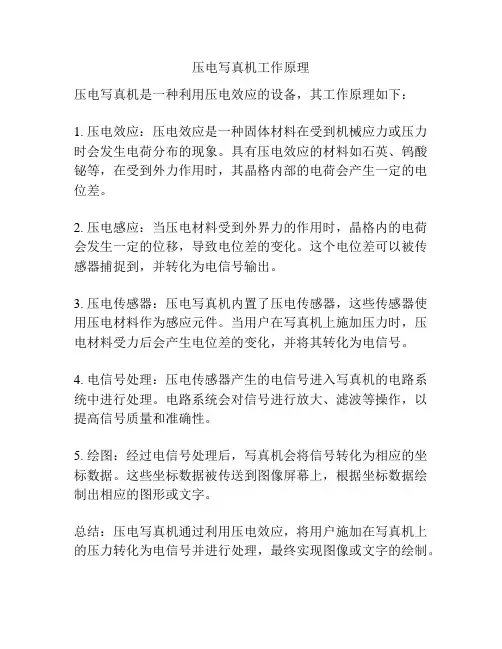 压电写真机工作原理

压电写真机是一种利用压电效应的设备，其工作原理如下：

1. 压电效应：压电效应是一种固体材料在受到机械应力或压力时会发生电荷分布的现象。具有压电效应的材料如石英、钨酸铋等，在受到外力作用时，其晶格内部的电荷会产生一定的电位差。

2. 压电感应：当压电材料受到外界力的作用时，晶格内的电荷会发生一定的位移，导致电位差的变化。这个电位差可以被传感器捕捉到，并转化为电信号输出。

3. 压电传感器：压电写真机内置了压电传感器，这些传感器使用压电材料作为感应元件。当用户在写真机上施加压力时，压电材料受力后会产生电位差的变化，并将其转化为电信号。

4. 电信号处理：压电传感器产生的电信号进入写真机的电路系统中进行处理。电路系统会对信号进行放大、滤波等操作，以提高信号质量和准确性。

5. 绘图：经过电信号处理后，写真机会将信号转化为相应的坐标数据。这些坐标数据被传送到图像屏幕上，根据坐标数据绘制出相应的图形或文字。

总结：压电写真机通过利用压电效应，将用户施加在写真机上的压力转化为电信号并进行处理，最终实现图像或文字的绘制。